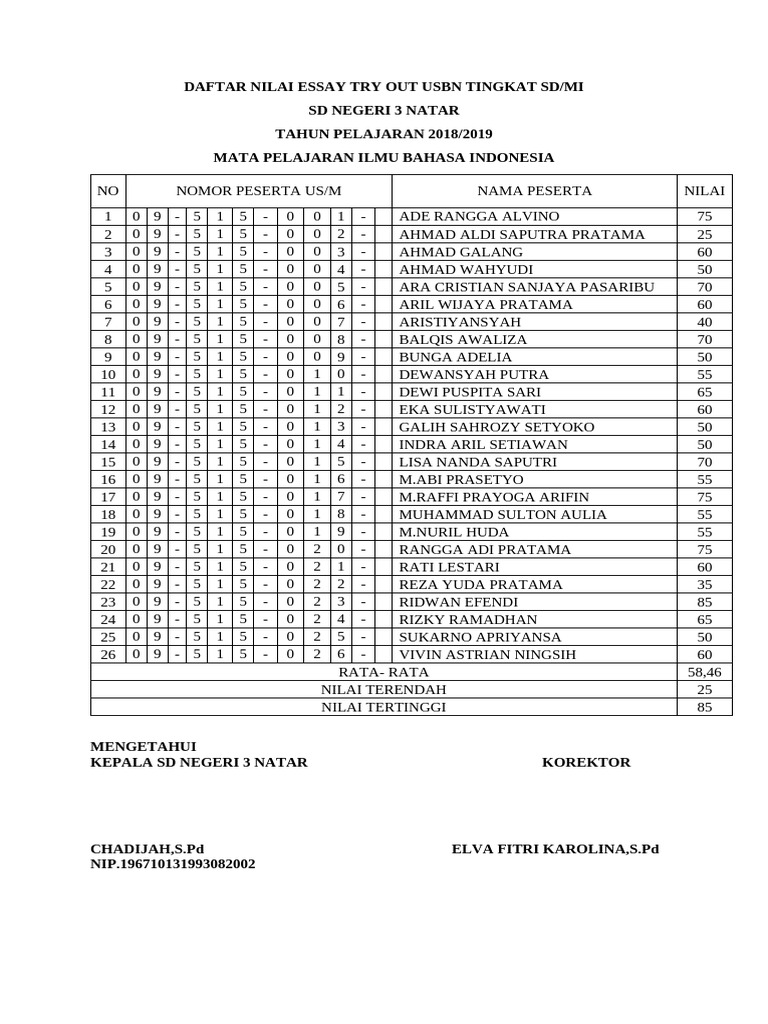 DAFTAR NILAI ESSAY TRY OUT USBN TINGKAT SD/MI
SD NEGERI 3 NATAR
TAHUN PELAJARAN 2018/2019
MATA PELAJARAN ILMU BAHASA INDONESIA

| NO | NOMOR PESERTA US/M | NAMA PESERTA | NILAI |
|---|---|---|---|
| 1 | 0 9 - 5 1 5 - 0 0 1 - | ADE RANGGA ALVINO | 75 |
| 2 | 0 9 - 5 1 5 - 0 0 2 - | AHMAD ALDI SAPUTRA PRATAMA | 25 |
| 3 | 0 9 - 5 1 5 - 0 0 3 - | AHMAD GALANG | 60 |
| 4 | 0 9 - 5 1 5 - 0 0 4 - | AHMAD WAHYUDI | 50 |
| 5 | 0 9 - 5 1 5 - 0 0 5 - | ARA CRISTIAN SANJAYA PASARIBU | 70 |
| 6 | 0 9 - 5 1 5 - 0 0 6 - | ARIL WIJAYA PRATAMA | 60 |
| 7 | 0 9 - 5 1 5 - 0 0 7 - | ARISTIYANSYAH | 40 |
| 8 | 0 9 - 5 1 5 - 0 0 8 - | BALQIS AWALIZA | 70 |
| 9 | 0 9 - 5 1 5 - 0 0 9 - | BUNGA ADELIA | 50 |
| 10 | 0 9 - 5 1 5 - 0 1 0 - | DEWANSYAH PUTRA | 55 |
| 11 | 0 9 - 5 1 5 - 0 1 1 - | DEWI PUSPITA SARI | 65 |
| 12 | 0 9 - 5 1 5 - 0 1 2 - | EKA SULISTYAWATI | 60 |
| 13 | 0 9 - 5 1 5 - 0 1 3 - | GALIH SAHROZY SETYOKO | 50 |
| 14 | 0 9 - 5 1 5 - 0 1 4 - | INDRA ARIL SETIAWAN | 50 |
| 15 | 0 9 - 5 1 5 - 0 1 5 - | LISA NANDA SAPUTRI | 70 |
| 16 | 0 9 - 5 1 5 - 0 1 6 - | M.ABI PRASETYO | 55 |
| 17 | 0 9 - 5 1 5 - 0 1 7 - | M.RAFFI PRAYOGA ARIFIN | 75 |
| 18 | 0 9 - 5 1 5 - 0 1 8 - | MUHAMMAD SULTON AULIA | 55 |
| 19 | 0 9 - 5 1 5 - 0 1 9 - | M.NURIL HUDA | 55 |
| 20 | 0 9 - 5 1 5 - 0 2 0 - | RANGGA ADI PRATAMA | 75 |
| 21 | 0 9 - 5 1 5 - 0 2 1 - | RATI LESTARI | 60 |
| 22 | 0 9 - 5 1 5 - 0 2 2 - | REZA YUDA PRATAMA | 35 |
| 23 | 0 9 - 5 1 5 - 0 2 3 - | RIDWAN EFENDI | 85 |
| 24 | 0 9 - 5 1 5 - 0 2 4 - | RIZKY RAMADHAN | 65 |
| 25 | 0 9 - 5 1 5 - 0 2 5 - | SUKARNO APRIYANSA | 50 |
| 26 | 0 9 - 5 1 5 - 0 2 6 - | VIVIN ASTRIAN NINGSIH | 60 |
| RATA- RATA | | | 58,46 |
| NILAI TERENDAH | | | 25 |
| NILAI TERTINGGI | | | 85 |

MENGETAHUI
KEPALA SD NEGERI 3 NATAR

KOREKTOR

CHADIJAH,S.Pd
NIP.196710131993082002

ELVA FITRI KAROLINA,S.Pd